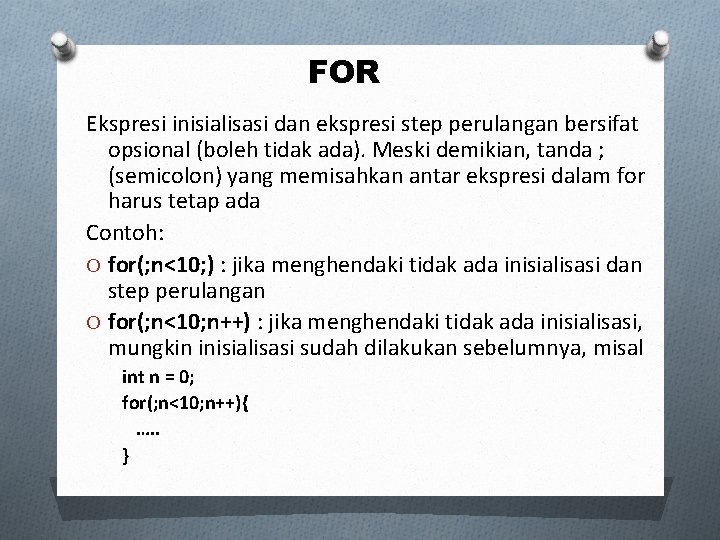 FOR

Ekspresi inisialisasi dan ekspresi step perulangan bersifat opsional (boleh tidak ada). Meski demikian, tanda ; (semicolon) yang memisahkan antar ekspresi dalam for harus tetap ada

Contoh:

O for(;n<10;) : jika menghendaki tidak ada inisialisasi dan step perulangan

O for(;n<10;n++) : jika menghendaki tidak ada inisialisasi, mungkin inisialisasi sudah dilakukan sebelumnya, misal

int n = 0;
for(;n<10;n++){
.....
}